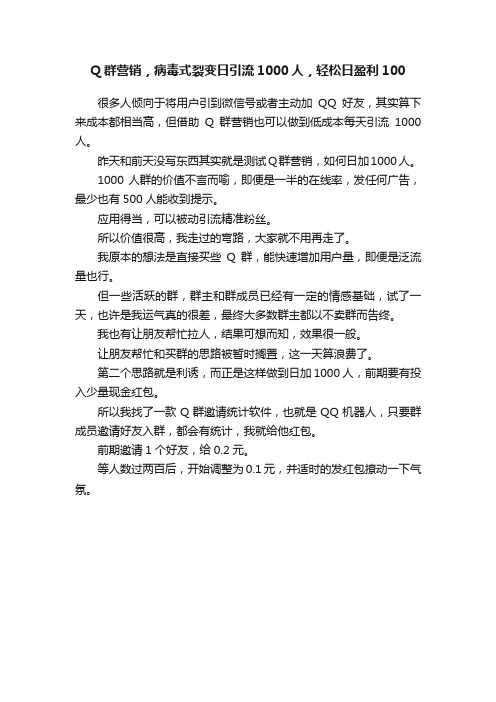 Q 群营销，病毒式裂变日引流 1000 人，轻松日盈利 100

很多人倾向于将用户引到微信号或者主动加 QQ 好友，其实算下来成本都相当高，但借助 Q 群营销也可以做到低成本每天引流 1000 人。

昨天和前天没写东西其实就是测试 Q 群营销，如何日加 1000 人。

1000 人群的价值不言而喻，即便是一半的在线率，发任何广告，最少也有 500 人能收到提示。

应用得当，可以被动引流精准粉丝。

所以价值很高，我走过的弯路，大家就不用再走了。

我原本的想法是直接买些 Q 群，能快速增加用户量，即便是泛流量也行。

但一些活跃的群，群主和群成员已经有一定的情感基础，试了一天，也许是我运气真的很差，最终大多数群主都以不卖群而告终。

我也有让朋友帮忙拉人，结果可想而知，效果很一般。

让朋友帮忙和买群的思路被暂时搁置，这一天算浪费了。

第二个思路就是利诱，而正是这样做到日加 1000 人，前期要有投入少量现金红包。

所以我找了一款 Q 群邀请统计软件，也就是 QQ 机器人，只要群成员邀请好友入群，都会有统计，我就给他红包。

前期邀请 1 个好友，给 0.2 元。

等人数过两百后，开始调整为 0.1 元，并适时的发红包撩动一下气氛。